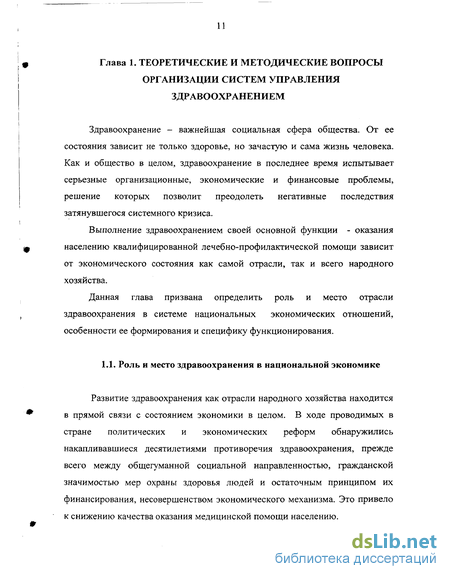 11

Глава 1. ТЕОРЕТИЧЕСКИЕ И МЕТОДИЧЕСКИЕ ВОПРОСЫ ОРГАНИЗАЦИИ СИСТЕМ УПРАВЛЕНИЯ ЗДРАВООХРАНЕНИЕМ

Здравоохранение – важнейшая социальная сфера общества. От ее состояния зависит не только здоровье, но зачастую и сама жизнь человека. Как и общество в целом, здравоохранение в последнее время испытывает серьезные организационные, экономические и финансовые проблемы, решение которых позволит преодолеть негативные последствия затянувшегося системного кризиса.

Выполнение здравоохранением своей основной функции - оказания населению квалифицированной лечебно-профилактической помощи зависит от экономического состояния как самой отрасли, так и всего народного хозяйства.

Данная глава призвана определить роль и место отрасли здравоохранения в системе национальных экономических отношений, особенности ее формирования и специфику функционирования.

1.1. Роль и место здравоохранения в национальной экономике

Развитие здравоохранения как отрасли народного хозяйства находится в прямой связи с состоянием экономики в целом. В ходе проводимых в стране политических и экономических реформ обнаружились накапливавшиеся десятилетиями противоречия здравоохранения, прежде всего между общегуманной социальной направленностью, гражданской значимостью мер охраны здоровья людей и остаточным принципом их финансирования, несовершенством экономического механизма. Это привело к снижению качества оказания медицинской помощи населению.

dsLib.net
библиотека диссертаций